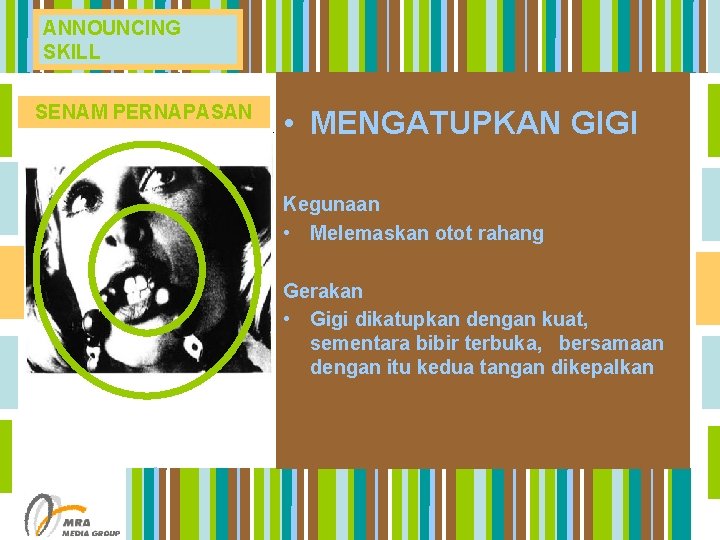 ANNOUNCING
SKILL

SENAM PERNAPASAN

• MENGATUPKAN GIGI

Kegunaan
• Melemaskan otot rahang

Gerakan
• Gigi dikatupkan dengan kuat, sementara bibir terbuka, bersamaan dengan itu kedua tangan dikepalkan

MRA
MEDIA GROUP